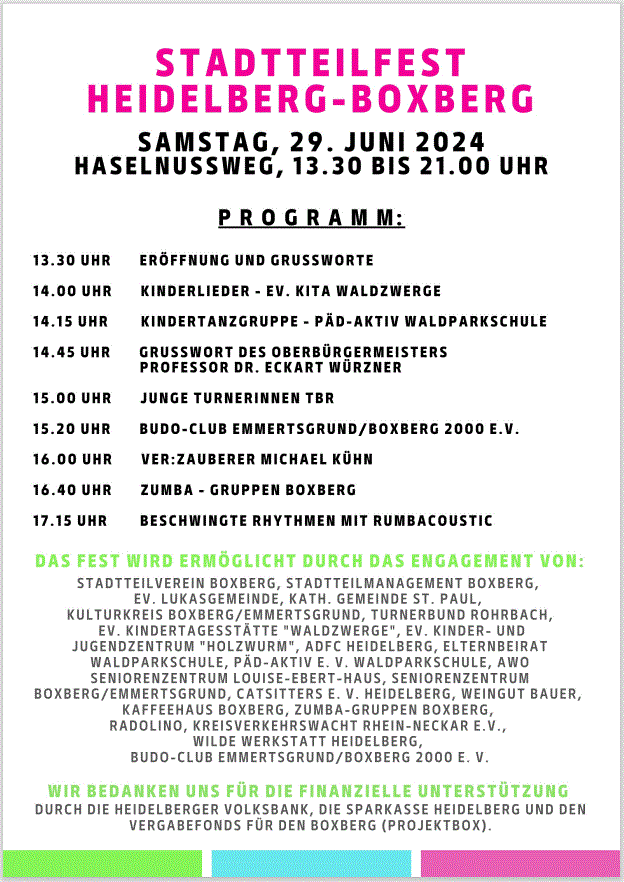 STADTTEILFEST HEIDELBERG-BOXBERG

SAMSTAG, 29. JUNI 2024
HASELNUSSWEG, 13.30 BIS 21.00 UHR

PROGRAMM:

| | |
|---|---|
| 13.30 UHR | ERÖFFNUNG UND GRUSSWORTE |
| 14.00 UHR | KINDERLIEDER - EV. KITA WALDZWERGE |
| 14.15 UHR | KINDERTANZGRUPPE - PÄD-AKTIV WALDPARKSCHULE |
| 14.45 UHR | GRUSSWORT DES OBERBÜRGERMEISTERS PROFESSOR DR. ECKART WÜRZNER |
| 15.00 UHR | JUNGE TURNERINNEN TBR |
| 15.20 UHR | BUDO-CLUB EMMERTSGRUND/BOXBERG 2000 E.V. |
| 16.00 UHR | VER:ZAUBERER MICHAEL KÜHN |
| 16.40 UHR | ZUMBA - GRUPPEN BOXBERG |
| 17.15 UHR | BESCHWINGTE RHYTHMEN MIT RUMBACOUSTIC |

DAS FEST WIRD ERMÖGLICHT DURCH DAS ENGAGEMENT VON:
STADTTEILVEREIN BOXBERG, STADTTEILMANAGEMENT BOXBERG, EV. LUKASGEMEINDE, KATH. GEMEINDE ST. PAUL, KULTURKREIS BOXBERG/EMMERTSGRUND, TURNERBUND ROHRBACH, EV. KINDERTAGESSTÄTTE "WALDZWERGE", EV. KINDER- UND JUGENDZENTRUM "HOLZWURM", ADFC HEIDELBERG, ELTERNBEIRAT WALDPARKSCHULE, PÄD-AKTIV E. V. WALDPARKSCHULE, AWO SENIORENZENTRUM LOUISE-EBERT-HAUS, SENIORENZENTRUM BOXBERG/EMMERTSGRUND, CATSITTERS E. V. HEIDELBERG, WEINGUT BAUER, KAFFEEHAUS BOXBERG, ZUMBA-GRUPPEN BOXBERG, RADOLINO, KREISVERKEHRSWACHT RHEIN-NECKAR E.V., WILDE WERKSTATT HEIDELBERG, BUDO-CLUB EMMERTSGRUND/BOXBERG 2000 E. V.

WIR BEDANKEN UNS FÜR DIE FINANZIELLE UNTERSTÜTZUNG
DURCH DIE HEIDELBERGER VOLKSBANK, DIE SPARKASSE HEIDELBERG UND DEN VERGABEFONDS FÜR DEN BOXBERG (PROJEKTBOX).